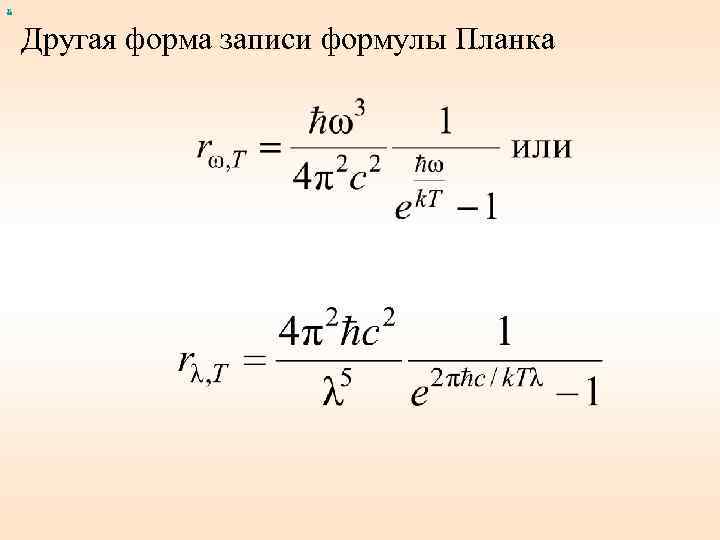 Другая форма записи формулы Планка

$r_{\omega,T} = \frac{\hbar\omega^3}{4\pi^2c^2}\frac{1}{e^{\frac{\hbar\omega}{kT}}-1}$ или

$r_{\lambda,T} = \frac{4\pi^2\hbar c^2}{\lambda^5}\frac{1}{e^{2\pi\hbar c/kT\lambda}-1}$